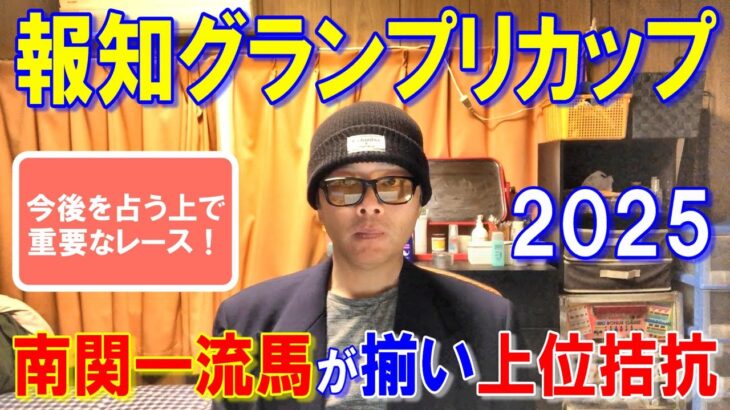 報知グランプリカップ

今後を占う上で重要なレース！

2025

南関一流馬が揃い上位拮抗